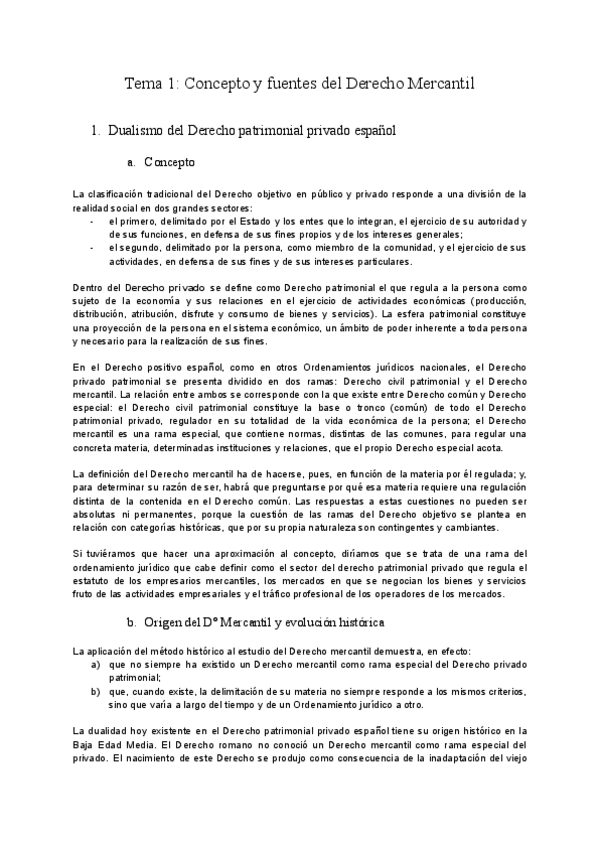 Tema 1: Concepto y fuentes del Derecho Mercantil

1. Dualismo del Derecho patrimonial privado español

a. Concepto

La clasificación tradicional del Derecho objetivo en público y privado responde a una división de la realidad social en dos grandes sectores:
- el primero, delimitado por el Estado y los entes que lo integran, el ejercicio de su autoridad y de sus funciones, en defensa de sus fines propios y de los intereses generales;
- el segundo, delimitado por la persona, como miembro de la comunidad, y el ejercicio de sus actividades, en defensa de sus fines y de sus intereses particulares.

Dentro del Derecho privado se define como Derecho patrimonial el que regula a la persona como sujeto de la economía y sus relaciones en el ejercicio de actividades económicas (producción, distribución, atribución, disfrute y consumo de bienes y servicios). La esfera patrimonial constituye una proyección de la persona en el sistema económico, un ámbito de poder inherente a toda persona y necesario para la realización de sus fines.

En el Derecho positivo español, como en otros Ordenamientos jurídicos nacionales, el Derecho privado patrimonial se presenta dividido en dos ramas: Derecho civil patrimonial y el Derecho mercantil. La relación entre ambos se corresponde con la que existe entre Derecho común y Derecho especial: el Derecho civil patrimonial constituye la base o tronco (común) de todo el Derecho patrimonial privado, regulador en su totalidad de la vida económica de la persona; el Derecho mercantil es una rama especial, que contiene normas, distintas de las comunes, para regular una concreta materia, determinadas instituciones y relaciones, que el propio Derecho especial acota.

La definición del Derecho mercantil ha de hacerse, pues, en función de la materia por él regulada; y, para determinar su razón de ser, habrá que preguntarse por qué esa materia requiere una regulación distinta de la contenida en el Derecho común. Las respuestas a estas cuestiones no pueden ser absolutas ni permanentes, porque la cuestión de las ramas del Derecho objetivo se plantea en relación con categorías históricas, que por su propia naturaleza son contingentes y cambiantes.

Si tuviéramos que hacer una aproximación al concepto, diríamos que se trata de una rama del ordenamiento jurídico que cabe definir como el sector del derecho patrimonial privado que regula el estatuto de los empresarios mercantiles, los mercados en que se negocian los bienes y servicios fruto de las actividades empresariales y el tráfico profesional de los operadores de los mercados.

b. Origen del Dº Mercantil y evolución histórica

La aplicación del método histórico al estudio del Derecho mercantil demuestra, en efecto:
a) que no siempre ha existido un Derecho mercantil como rama especial del Derecho privado patrimonial;
b) que, cuando existe, la delimitación de su materia no siempre responde a los mismos criterios, sino que varía a largo del tiempo y de un Ordenamiento jurídico a otro.

La dualidad hoy existente en el Derecho patrimonial privado español tiene su origen histórico en la Baja Edad Media. El Derecho romano no conoció un Derecho mercantil como rama especial del privado. El nacimiento de este Derecho se produjo como consecuencia de la inadaptación del viejo